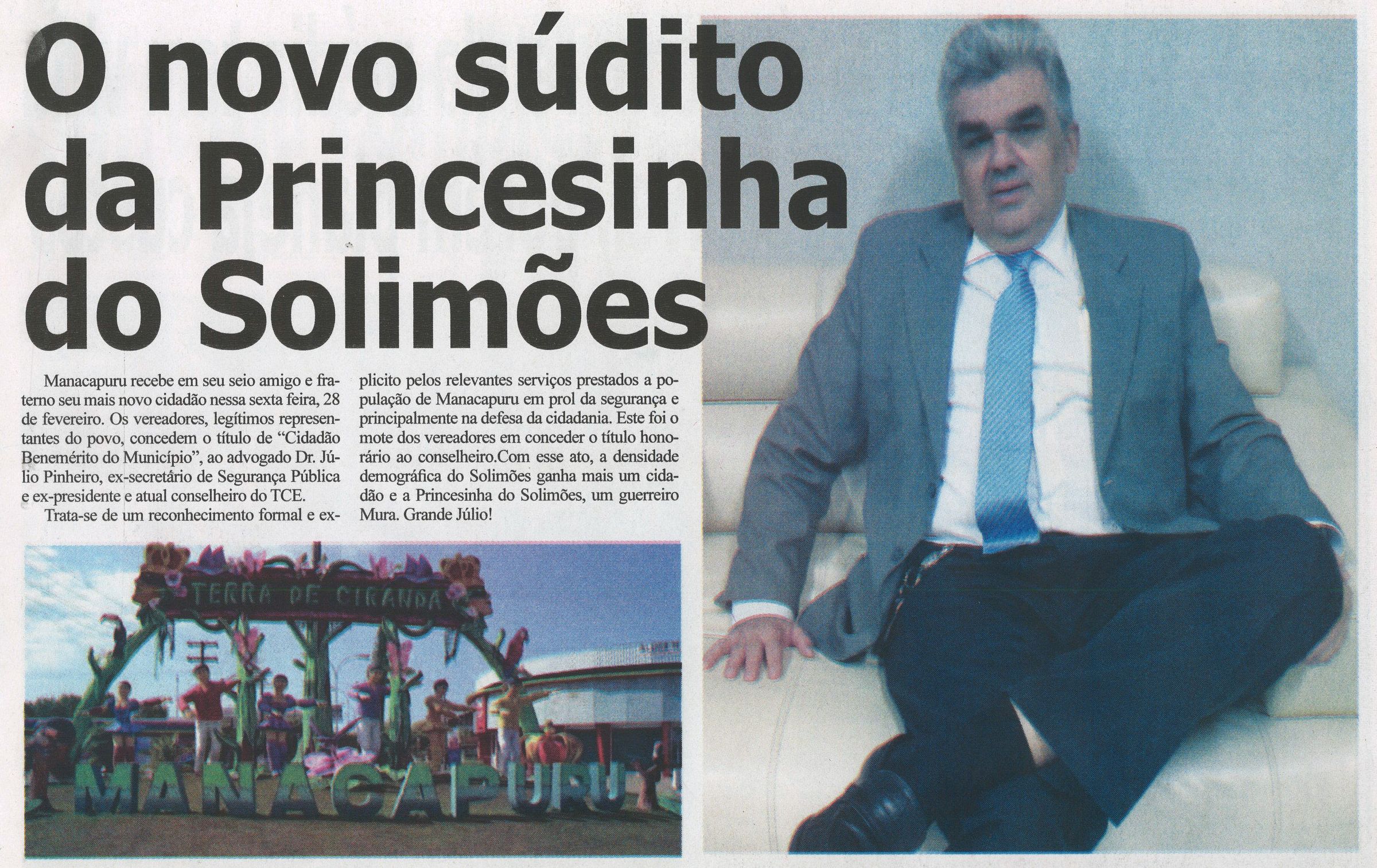 O novo súdito da Princesinha do Solimões

Manacapuru recebe em seu seio amigo e fraterno seu mais novo cidadão nessa sexta feira, 28 de fevereiro. Os vereadores, legítimos representantes do povo, concedem o título de "Cidadão Benemérito do Município", ao advogado Dr. Júlio Pinheiro, ex-secretário de Segurança Pública e ex-presidente e atual conselheiro do TCE.

Trata-se de um reconhecimento formal e explicito pelos relevantes serviços prestados a população de Manacapuru em prol da segurança e principalmente na defesa da cidadania. Este foi o mote dos vereadores em conceder o título honorário ao conselheiro.Com esse ato, a densidade demográfica do Solimões ganha mais um cidadão e a Princesinha do Solimões, um guerreiro Mura. Grande Júlio!

TERRA DE CIRANDA

MANACAPURU